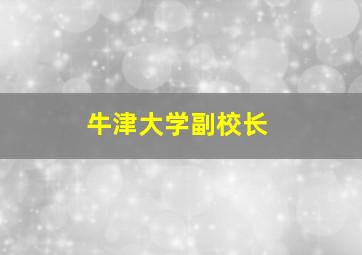 牛津大学副校长